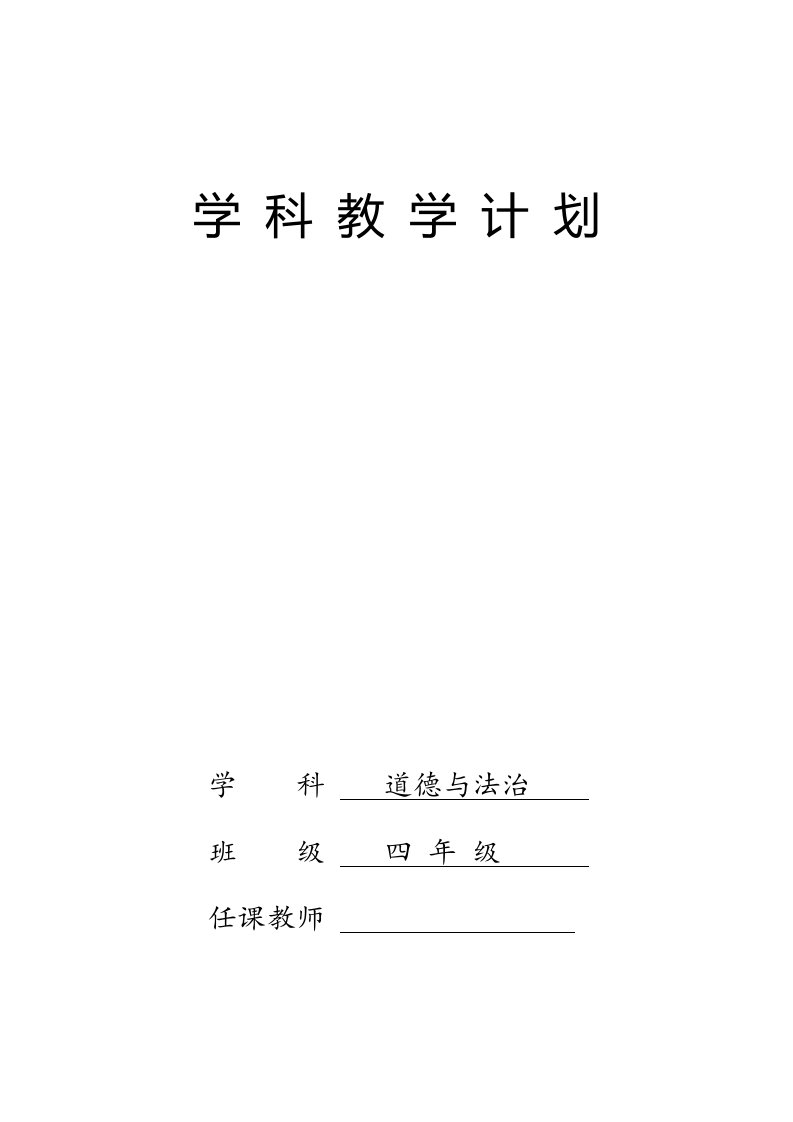 学科教学计划

学　　科　道德与法治

班　　级　四 年 级

任课教师